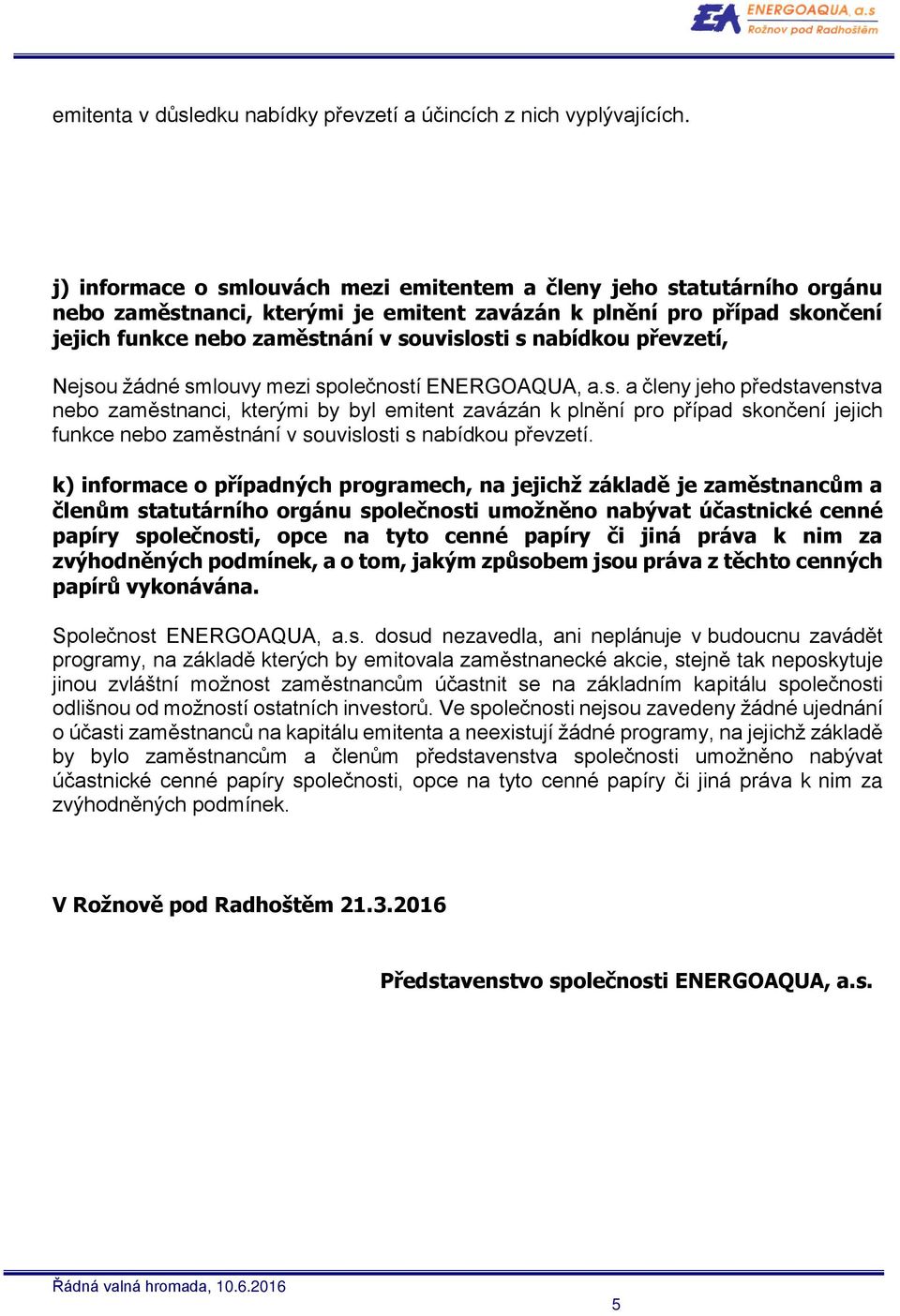 EA ENERGOAQUA, a.s
Rožnov pod Radhoštěm

emitenta v důsledku nabídky převzetí a účincích z nich vyplývajících.

j) informace o smlouvách mezi emitentem a členy jeho statutárního orgánu nebo zaměstnanci, kterými je emitent zavázán k plnění pro případ skončení jejich funkce nebo zaměstnání v souvislosti s nabídkou převzetí,

Nejsou žádné smlouvy mezi společností ENERGOAQUA, a.s. a členy jeho představenstva nebo zaměstnanci, kterými by byl emitent zavázán k plnění pro případ skončení jejich funkce nebo zaměstnání v souvislosti s nabídkou převzetí.

k) informace o případných programech, na jejichž základě je zaměstnancům a členům statutárního orgánu společnosti umožněno nabývat účastnické cenné papíry společnosti, opce na tyto cenné papíry či jiná práva k nim za zvýhodněných podmínek, a o tom, jakým způsobem jsou práva z těchto cenných papírů vykonávána.

Společnost ENERGOAQUA, a.s. dosud nezavedla, ani neplánuje v budoucnu zavádět programy, na základě kterých by emitovala zaměstnanecké akcie, stejně tak neposkytuje jinou zvláštní možnost zaměstnancům účastnit se na základním kapitálu společnosti odlišnou od možností ostatních investorů. Ve společnosti nejsou zavedeny žádné ujednání o účasti zaměstnanců na kapitálu emitenta a neexistují žádné programy, na jejichž základě by bylo zaměstnancům a členům představenstva společnosti umožněno nabývat účastnické cenné papíry společnosti, opce na tyto cenné papíry či jiná práva k nim za zvýhodněných podmínek.

V Rožnově pod Radhoštěm 21.3.2016

Představenstvo společnosti ENERGOAQUA, a.s.

Řádná valná hromada, 10.6.2016

5